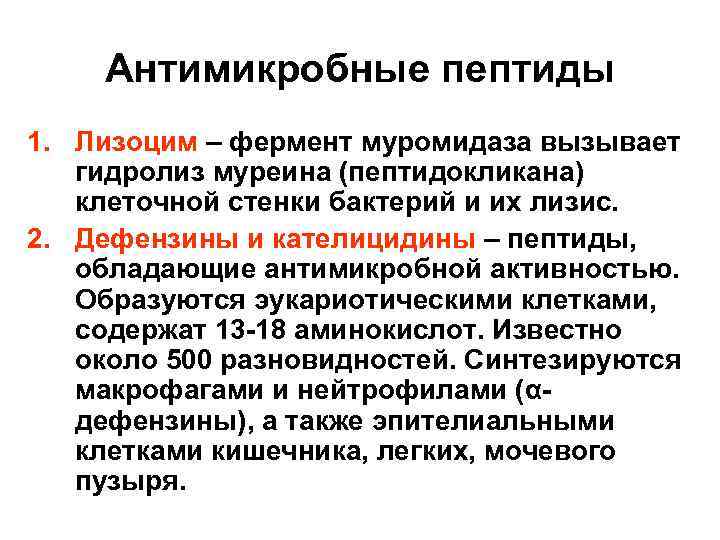 Антимикробные пептиды

1. Лизоцим – фермент муромидаза вызывает гидролиз муреина (пептидокликана) клеточной стенки бактерий и их лизис.

2. Дефензины и кателицидины – пептиды, обладающие антимикробной активностью. Образуются эукариотическими клетками, содержат 13-18 аминокислот. Известно около 500 разновидностей. Синтезируются макрофагами и нейтрофилами (α-дефензины), а также эпителиальными клетками кишечника, легких, мочевого пузыря.